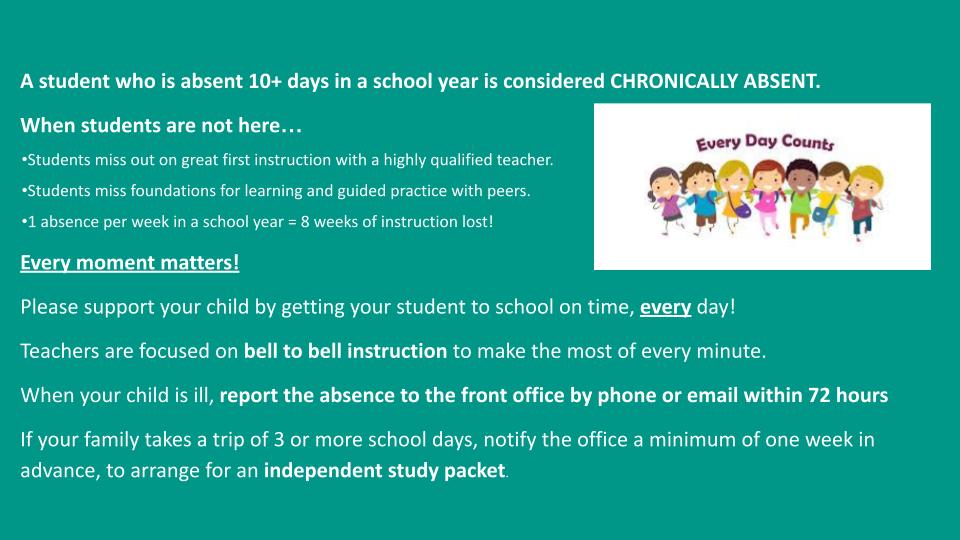 A student who is absent 10+ days in a school year is considered CHRONICALLY ABSENT.

When students are not here…

•Students miss out on great first instruction with a highly qualified teacher.

•Students miss foundations for learning and guided practice with peers.

•1 absence per week in a school year = 8 weeks of instruction lost!

Every Day Counts

Every moment matters!

Please support your child by getting your student to school on time, every day!

Teachers are focused on bell to bell instruction to make the most of every minute.

When your child is ill, report the absence to the front office by phone or email within 72 hours

If your family takes a trip of 3 or more school days, notify the office a minimum of one week in advance, to arrange for an independent study packet.